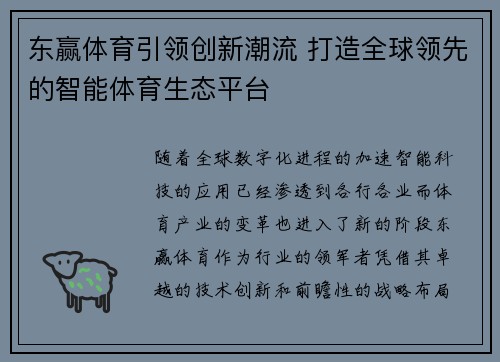 东赢体育引领创新潮流 打造全球领先的智能体育生态平台

随着全球数字化进程的加速智能科技的应用已经渗透到各行各业而体育产业的变革也进入了新的阶段东赢体育作为行业的领军者凭借其卓越的技术创新和前瞻性的战略布局